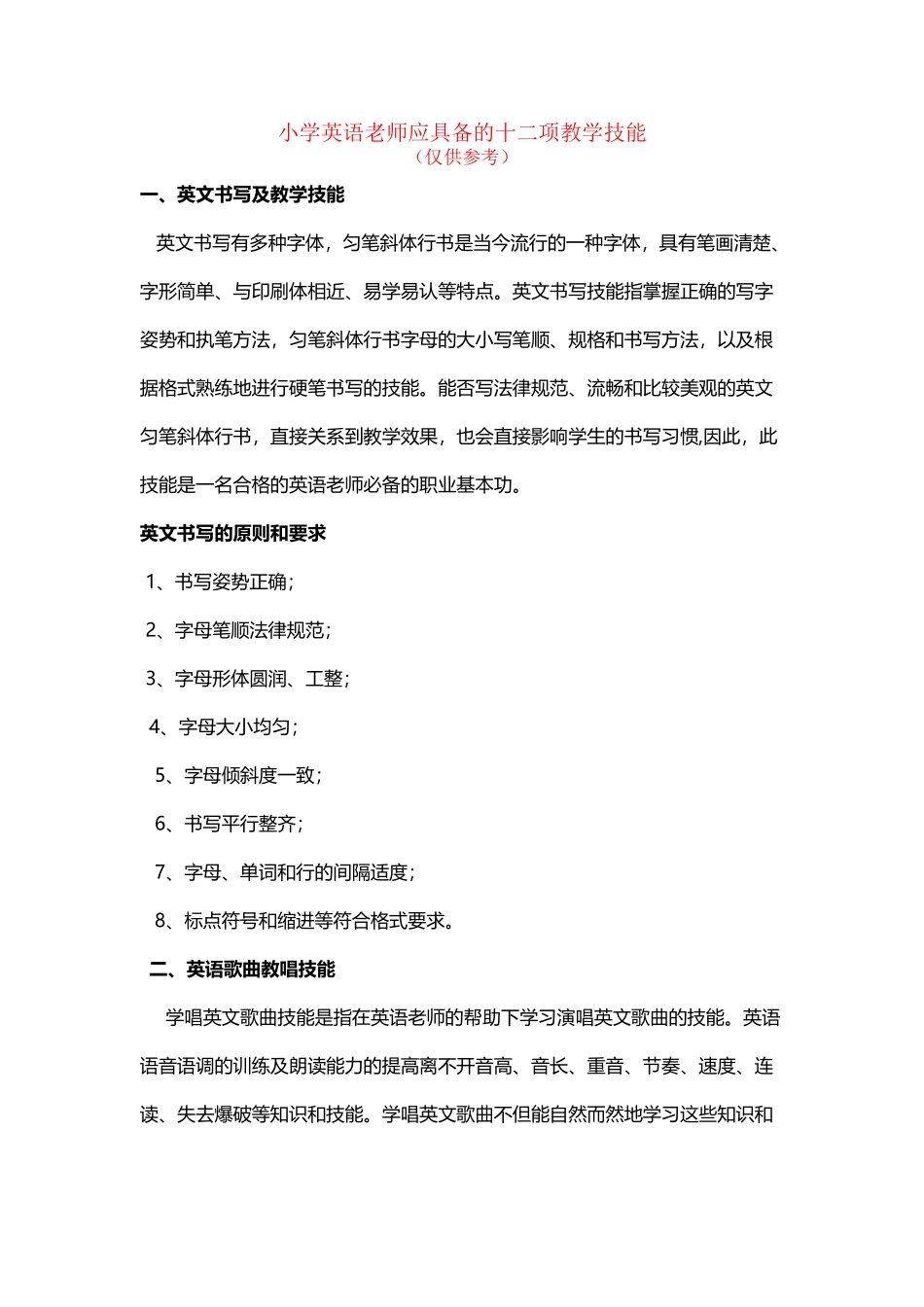 小学英语老师应具备的十二项教学技能
（仅供参考）

一、英文书写及教学技能

英文书写有多种字体，匀笔斜体行书是当今流行的一种字体，具有笔画清楚、字形简单、与印刷体相近、易学易认等特点。英文书写技能指掌握正确的写字姿势和执笔方法，匀笔斜体行书字母的大小写笔顺、规格和书写方法，以及根据格式熟练地进行硬笔书写的技能。能否写法律规范、流畅和比较美观的英文匀笔斜体行书，直接关系到教学效果，也会直接影响学生的书写习惯,因此，此技能是一名合格的英语老师必备的职业基本功。

英文书写的原则和要求

1、书写姿势正确；

2、字母笔顺法律规范；

3、字母形体圆润、工整；

4、字母大小均匀；

5、字母倾斜度一致；

6、书写平行整齐；

7、字母、单词和行的间隔适度；

8、标点符号和缩进等符合格式要求。

二、英语歌曲教唱技能

学唱英文歌曲技能是指在英语老师的帮助下学习演唱英文歌曲的技能。英语语音语调的训练及朗读能力的提高离不开音高、音长、重音、节奏、速度、连读、失去爆破等知识和技能。学唱英文歌曲不但能自然而然地学习这些知识和